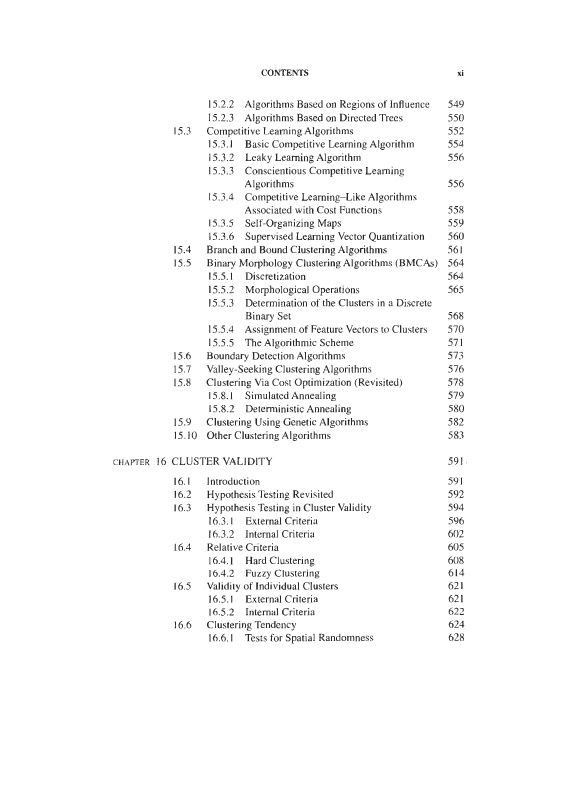 CONTENTS xi

15.2.2 Algorithms Based on Regions of Influence 549
15.2.3 Algorithms Based on Directed Trees 550
15.3 Competitive Learning Algorithms 552
15.3.1 Basic Competitive Learning Algorithm 554
15.3.2 Leaky Learning Algorithm 556
15.3.3 Conscientious Competitive Learning Algorithms 556
15.3.4 Competitive Learning–Like Algorithms Associated with Cost Functions 558
15.3.5 Self-Organizing Maps 559
15.3.6 Supervised Learning Vector Quantization 560
15.4 Branch and Bound Clustering Algorithms 561
15.5 Binary Morphology Clustering Algorithms (BMCAs) 564
15.5.1 Discretization 564
15.5.2 Morphological Operations 565
15.5.3 Determination of the Clusters in a Discrete Binary Set 568
15.5.4 Assignment of Feature Vectors to Clusters 570
15.5.5 The Algorithmic Scheme 571
15.6 Boundary Detection Algorithms 573
15.7 Valley-Seeking Clustering Algorithms 576
15.8 Clustering Via Cost Optimization (Revisited) 578
15.8.1 Simulated Annealing 579
15.8.2 Deterministic Annealing 580
15.9 Clustering Using Genetic Algorithms 582
15.10 Other Clustering Algorithms 583

CHAPTER 16 CLUSTER VALIDITY 591

16.1 Introduction 591
16.2 Hypothesis Testing Revisited 592
16.3 Hypothesis Testing in Cluster Validity 594
16.3.1 External Criteria 596
16.3.2 Internal Criteria 602
16.4 Relative Criteria 605
16.4.1 Hard Clustering 608
16.4.2 Fuzzy Clustering 614
16.5 Validity of Individual Clusters 621
16.5.1 External Criteria 621
16.5.2 Internal Criteria 622
16.6 Clustering Tendency 624
16.6.1 Tests for Spatial Randomness 628